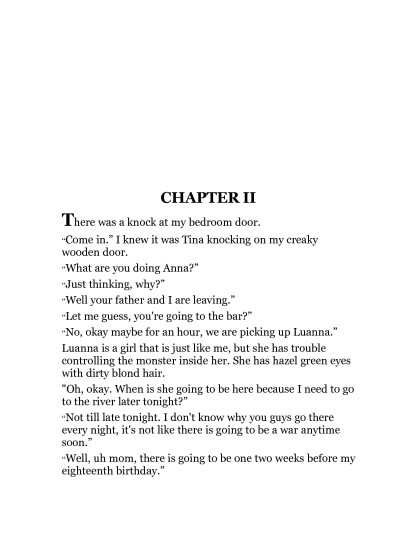 CHAPTER II

There was a knock at my bedroom door.

"Come in." I knew it was Tina knocking on my creaky wooden door.

"What are you doing Anna?"

"Just thinking, why?"

"Well your father and I are leaving."

"Let me guess, you're going to the bar?"

"No, okay maybe for an hour, we are picking up Luanna."

Luanna is a girl that is just like me, but she has trouble controlling the monster inside her. She has hazel green eyes with dirty blond hair.

"Oh, okay. When is she going to be here because I need to go to the river later tonight?"

"Not till late tonight. I don't know why you guys go there every night, it's not like there is going to be a war anytime soon."

"Well, uh mom, there is going to be one two weeks before my eighteenth birthday."